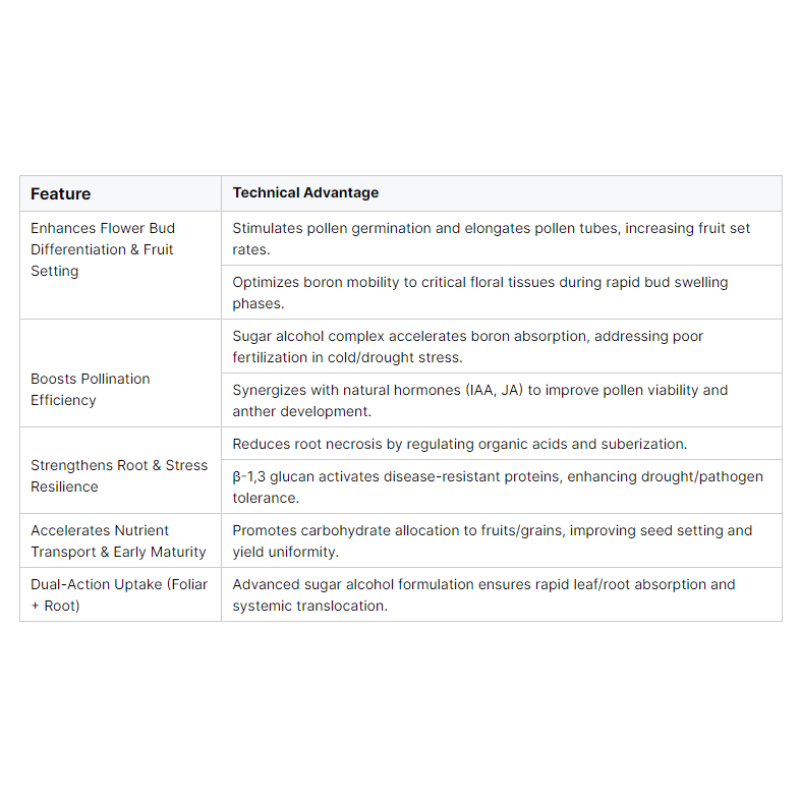 | Feature | Technical Advantage |
|---|---|
| Enhances Flower Bud Differentiation & Fruit Setting | Stimulates pollen germination and elongates pollen tubes, increasing fruit set rates. |
| | Optimizes boron mobility to critical floral tissues during rapid bud swelling phases. |
| Boosts Pollination Efficiency | Sugar alcohol complex accelerates boron absorption, addressing poor fertilization in cold/drought stress. |
| | Synergizes with natural hormones (IAA, JA) to improve pollen viability and anther development. |
| Strengthens Root & Stress Resilience | Reduces root necrosis by regulating organic acids and suberization. |
| | β-1,3 glucan activates disease-resistant proteins, enhancing drought/pathogen tolerance. |
| Accelerates Nutrient Transport & Early Maturity | Promotes carbohydrate allocation to fruits/grains, improving seed setting and yield uniformity. |
| Dual-Action Uptake (Foliar + Root) | Advanced sugar alcohol formulation ensures rapid leaf/root absorption and systemic translocation. |